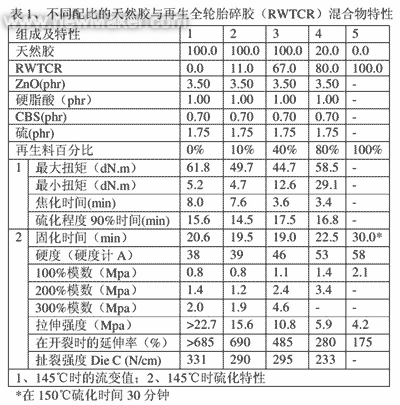 表1、不同配比的天然胶与再生全轮胎碎胶（RWTCR）混合物特性

| 组成及特性 | | 1 | 2 | 3 | 4 | 5 |
|---|---|---|---|---|---|---|
| 天然胶 | | 100.0 | 100.0 | 100.0 | 20.0 | 0.0 |
| RWTCR | | 0.0 | 11.0 | 67.0 | 80.0 | 100.0 |
| ZnO(phr) | | 3.50 | 3.50 | 3.50 | 3.50 | - |
| 硬脂酸（phr） | | 1.00 | 1.00 | 1.00 | 1.00 | - |
| CBS(phr) | | 0.70 | 0.70 | 0.70 | 0.70 | - |
| 硫(phr) | | 1.75 | 1.75 | 1.75 | 1.75 | - |
| 再生料百分比 | | 0% | 10% | 40% | 80% | 100% |
| 1 | 最大扭矩（dN.m） | 61.8 | 49.7 | 44.7 | 58.5 | - |
| | 最小扭矩（dN.m） | 5.2 | 4.7 | 12.6 | 29.1 | - |
| | 焦化时间(min) | 8.0 | 7.6 | 3.6 | 3.4 | - |
| | 硫化程度90%时间(min) | 15.6 | 14.5 | 17.5 | 16.8 | - |
| 2 | 固化时间（min） | 20.6 | 19.5 | 19.0 | 22.5 | 30.0* |
| | 硬度（硬度计A） | 38 | 39 | 46 | 53 | 58 |
| | 100%模数（Mpa） | 0.8 | 0.8 | 1.1 | 1.4 | 2.1 |
| | 200%模数（Mpa） | 1.4 | 1.2 | 2.4 | 3.4 | - |
| | 300%模数（Mpa） | 2.0 | 1.9 | 4.6 | - | - |
| | 拉伸强度（Mpa） | >22.7 | 15.6 | 10.8 | 5.9 | 4.2 |
| | 在开裂时的延伸率（%） | >685 | 690 | 485 | 280 | 175 |
| | 扯裂强度Die C (N/cm) | 331 | 290 | 295 | 233 | - |
| 1、145℃时的流变值；2、145℃时硫化特性 | | | | | | |

*在150℃硫化时间30分钟